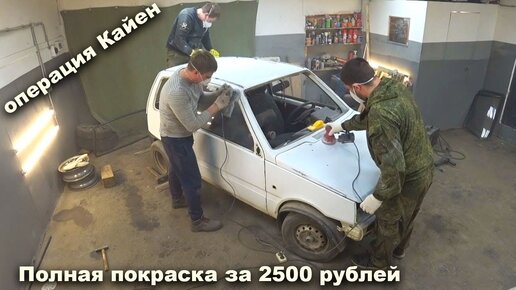 операция Кайен

Полная покраска за 2500 рублей